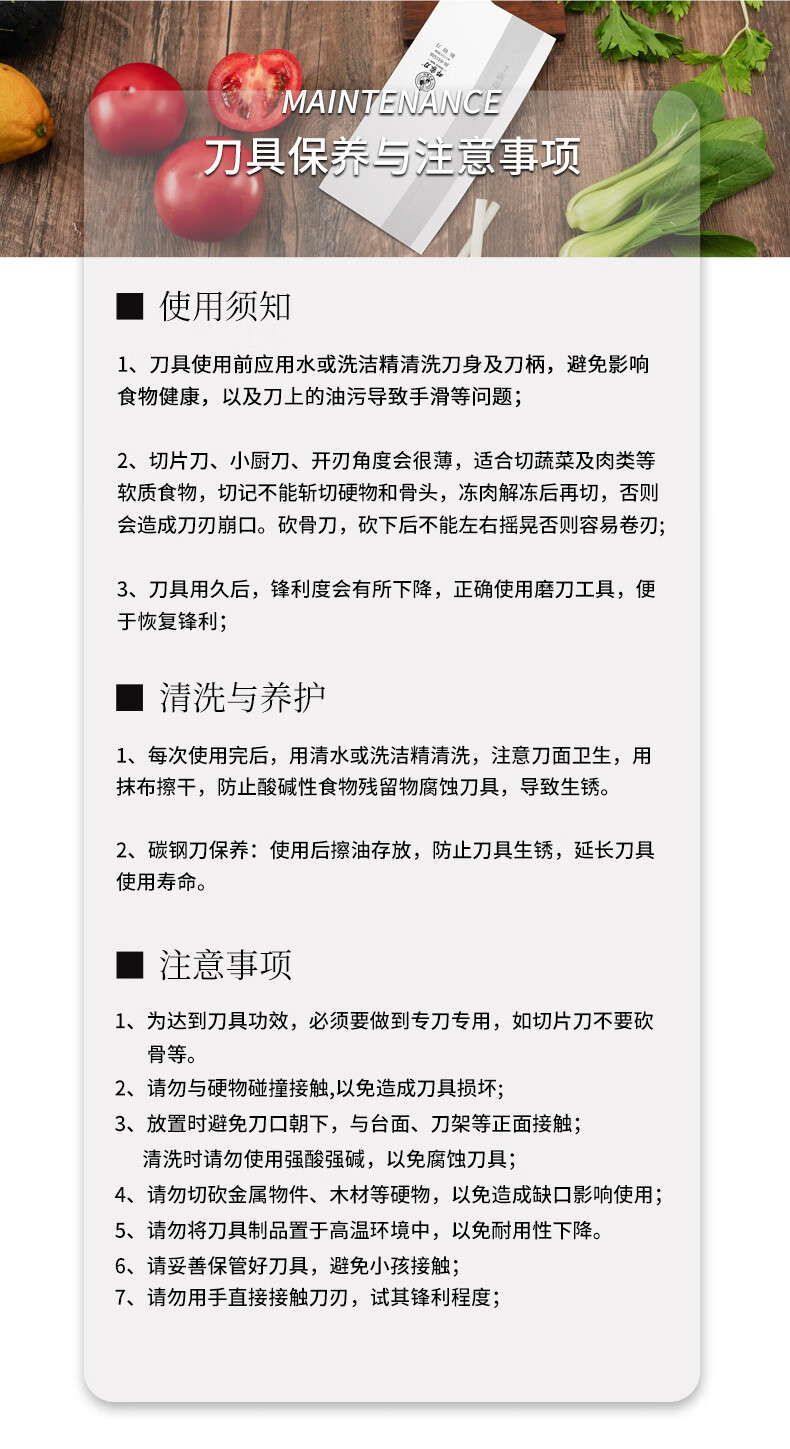 MAINTENANCE
刀具保养与注意事项

■ 使用须知

1、刀具使用前应用水或洗洁精清洗刀身及刀柄，避免影响食物健康，以及刀上的油污导致手滑等问题；

2、切片刀、小厨刀、开刃角度会很薄，适合切蔬菜及肉类等软质食物，切记不能斩切硬物和骨头，冻肉解冻后再切，否则会造成刀刃崩口。砍骨刀，砍下后不能左右摇晃否则容易卷刃；

3、刀具用久后，锋利度会有所下降，正确使用磨刀工具，便于恢复锋利；

■ 清洗与养护

1、每次使用完后，用清水或洗洁精清洗，注意刀面卫生，用抹布擦干，防止酸碱性食物残留物腐蚀刀具，导致生锈。

2、碳钢刀保养：使用后擦油存放，防止刀具生锈，延长刀具使用寿命。

■ 注意事项

1、为达到刀具功效，必须要做到专刀专用，如切片刀不要砍骨等。
2、请勿与硬物碰撞接触,以免造成刀具损坏；
3、放置时避免刀口朝下，与台面、刀架等正面接触；
清洗时请勿使用强酸强碱，以免腐蚀刀具；
4、请勿切砍金属物件、木材等硬物，以免造成缺口影响使用；
5、请勿将刀具制品置于高温环境中，以免耐用性下降。
6、请妥善保管好刀具，避免小孩接触；
7、请勿用手直接接触刀刃，试其锋利程度；